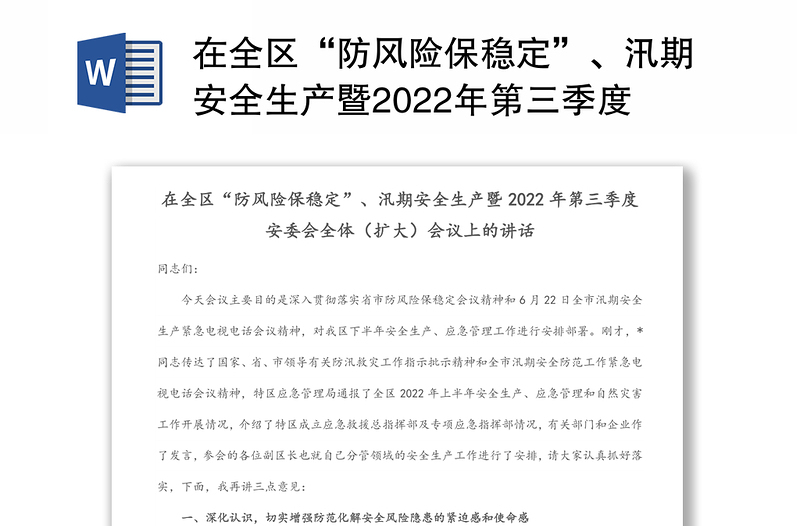 W

在全区“防风险保稳定”、汛期安全生产暨2022年第三季度

在全区“防风险保稳定”、汛期安全生产暨 2022 年第三季度安委会全体（扩大）会议上的讲话

同志们：

今天会议主要目的是深入贯彻落实省市防风险保稳定会议精神和 6 月 22 日全市汛期安全生产紧急电视电话会议精神，对我区下半年安全生产、应急管理工作进行安排部署。刚才，*同志传达了国家、省、市领导有关防汛救灾工作指示批示精神和全市汛期安全防范工作紧急电视电话会议精神，特区应急管理局通报了全区 2022 年上半年安全生产、应急管理和自然灾害工作开展情况，介绍了特区成立应急救援总指挥部及专项应急指挥部情况，有关部门和企业作了发言，参会的各位副区长也就自己分管领域的安全生产工作进行了安排，请大家认真抓好落实，下面，我再讲三点意见：

一、深化认识，切实增强防范化解安全风险隐患的紧迫感和使命感